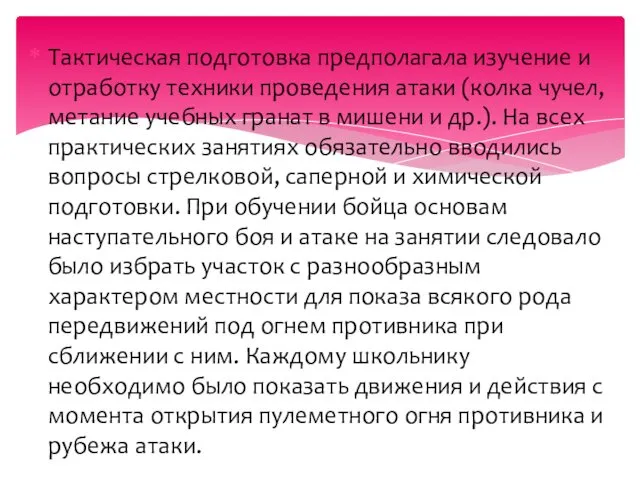 Тактическая подготовка предполагала изучение и отработку техники проведения атаки (колка чучел, метание учебных гранат в мишени и др.). На всех практических занятиях обязательно вводились вопросы стрелковой, саперной и химической подготовки. При обучении бойца основам наступательного боя и атаке на занятии следовало было избрать участок с разнообразным характером местности для показа всякого рода передвижений под огнем противника при сближении с ним. Каждому школьнику необходимо было показать движения и действия с момента открытия пулеметного огня противника и рубежа атаки.